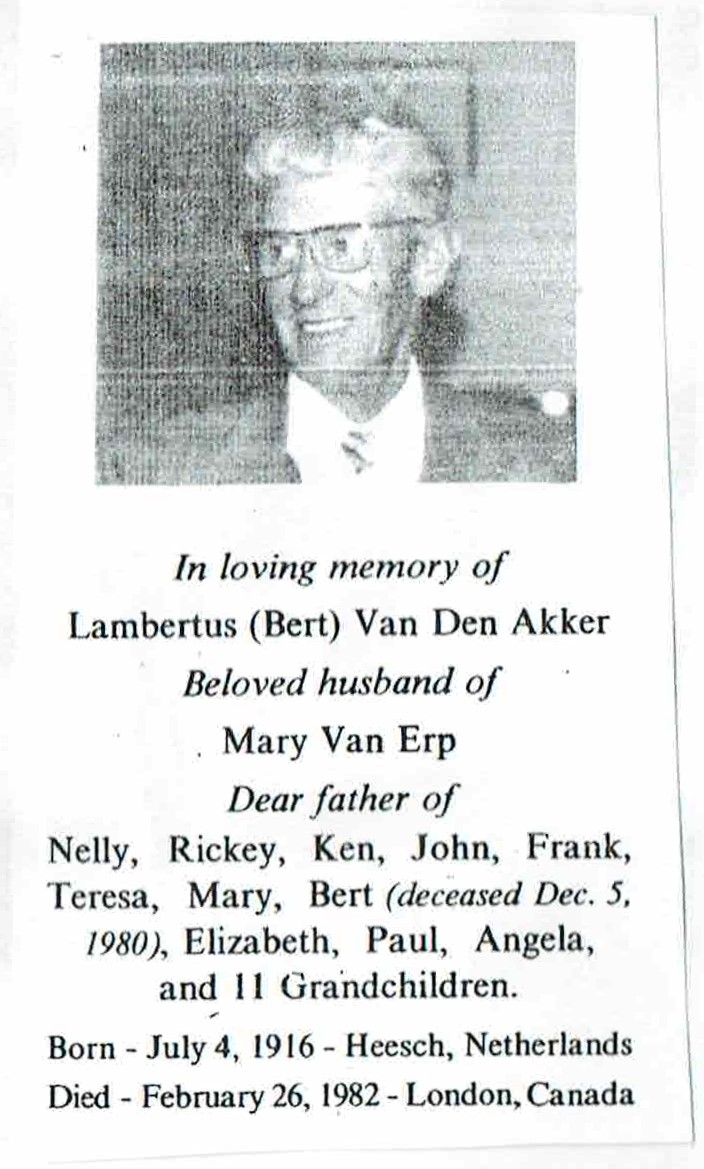 In loving memory of
Lambertus (Bert) Van Den Akker
Beloved husband of
Mary Van Erp
Dear father of
Nelly, Rickey, Ken, John, Frank, Teresa, Mary, Bert (deceased Dec. 5, 1980), Elizabeth, Paul, Angela, and 11 Grandchildren.

Born - July 4, 1916 - Heesch, Netherlands
Died - February 26, 1982 - London, Canada